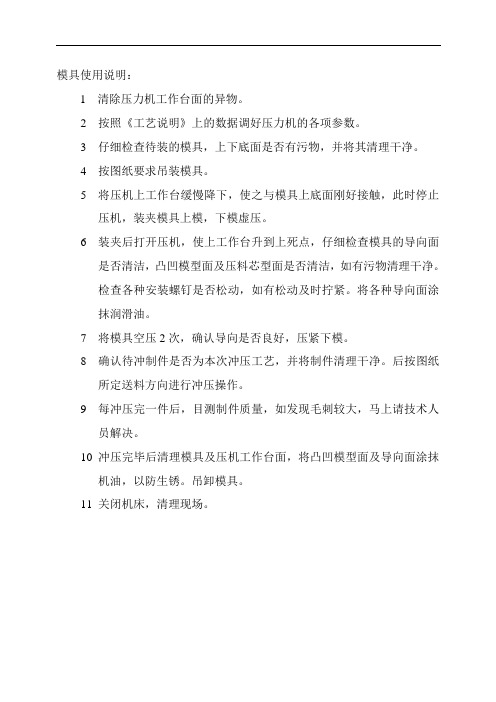 模具使用说明：

1 清除压力机工作台面的异物。

2 按照《工艺说明》上的数据调好压力机的各项参数。

3 仔细检查待装的模具，上下底面是否有污物，并将其清理干净。

4 按图纸要求吊装模具。

5 将压机上工作台缓慢降下，使之与模具上底面刚好接触，此时停止压机，装夹模具上模，下模虚压。

6 装夹后打开压机，使上工作台升到上死点，仔细检查模具的导向面是否清洁，凸凹模型面及压料芯型面是否清洁，如有污物清理干净。检查各种安装螺钉是否松动，如有松动及时拧紧。将各种导向面涂抹润滑油。

7 将模具空压 2 次，确认导向是否良好，压紧下模。

8 确认待冲制件是否为本次冲压工艺，并将制件清理干净。后按图纸所定送料方向进行冲压操作。

9 每冲压完一件后，目测制件质量，如发现毛刺较大，马上请技术人员解决。

10 冲压完毕后清理模具及压机工作台面，将凸凹模型面及导向面涂抹机油，以防生锈。吊卸模具。

11 关闭机床，清理现场。